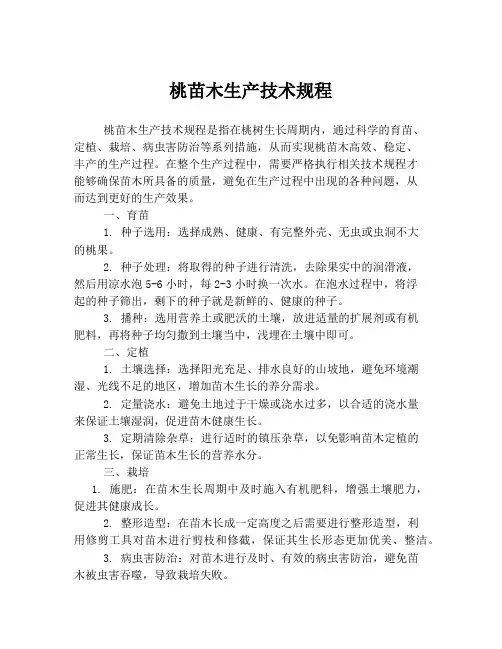 桃苗木生产技术规程

桃苗木生产技术规程是指在桃树生长周期内，通过科学的育苗、定植、栽培、病虫害防治等系列措施，从而实现桃苗木高效、稳定、丰产的生产过程。在整个生产过程中，需要严格执行相关技术规程才能够确保苗木所具备的质量，避免在生产过程中出现的各种问题，从而达到更好的生产效果。

一、育苗

1. 种子选用：选择成熟、健康、有完整外壳、无虫或虫洞不大的桃果。

2. 种子处理：将取得的种子进行清洗，去除果实中的润滑液，然后用凉水泡 5-6 小时，每 2-3 小时换一次水。在泡水过程中，将浮起的种子筛出，剩下的种子就是新鲜的、健康的种子。

3. 播种：选用营养土或肥沃的土壤，放进适量的扩展剂或有机肥料，再将种子均匀撒到土壤当中，浅埋在土壤中即可。

二、定植

1. 土壤选择：选择阳光充足、排水良好的山坡地，避免环境潮湿、光线不足的地区，增加苗木生长的养分需求。

2. 定量浇水：避免土地过于干燥或浇水过多，以合适的浇水量来保证土壤湿润，促进苗木健康生长。

3. 定期清除杂草：进行适时的镇压杂草，以免影响苗木定植的正常生长，保证苗木生长的营养水分。

三、栽培

1. 施肥：在苗木生长周期中及时施入有机肥料，增强土壤肥力，促进其健康成长。

2. 整形造型：在苗木长成一定高度之后需要进行整形造型，利用修剪工具对苗木进行剪枝和修截，保证其生长形态更加优美、整洁。

3. 病虫害防治：对苗木进行及时、有效的病虫害防治，避免苗木被虫害吞噬，导致栽培失败。